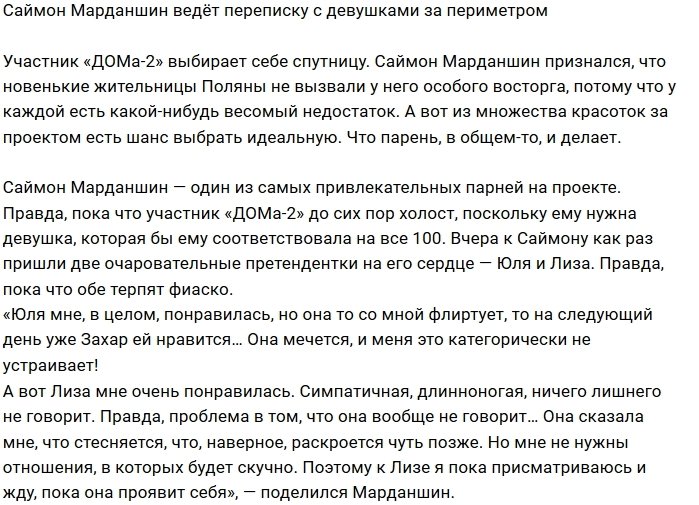 Саймон Марданшин ведёт переписку с девушками за периметром

Участник «ДОМа-2» выбирает себе спутницу. Саймон Марданшин признался, что новенькие жительницы Поляны не вызвали у него особого восторга, потому что у каждой есть какой-нибудь весомый недостаток. А вот из множества красоток за проектом есть шанс выбрать идеальную. Что парень, в общем-то, и делает.

Саймон Марданшин — один из самых привлекательных парней на проекте. Правда, пока что участник «ДОМа-2» до сих пор холост, поскольку ему нужна девушка, которая бы ему соответствовала на все 100. Вчера к Саймону как раз пришли две очаровательные претендентки на его сердце — Юля и Лиза. Правда, пока что обе терпят фиаско.
«Юля мне, в целом, понравилась, но она то со мной флиртует, то на следующий день уже Захар ей нравится… Она мечется, и меня это категорически не устраивает!
А вот Лиза мне очень понравилась. Симпатичная, длинноногая, ничего лишнего не говорит. Правда, проблема в том, что она вообще не говорит… Она сказала мне, что стесняется, что, наверное, раскроется чуть позже. Но мне не нужны отношения, в которых будет скучно. Поэтому к Лизе я пока присматриваюсь и жду, пока она проявит себя», — поделился Марданшин.